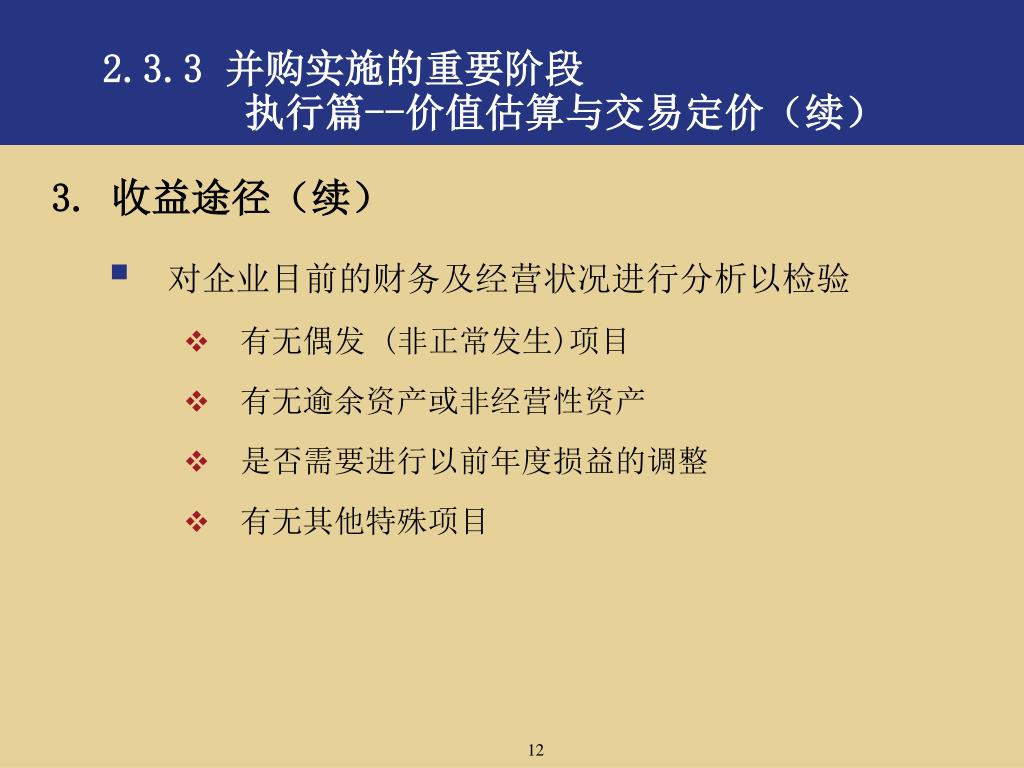 2.3.3 并购实施的重要阶段
执行篇--价值估算与交易定价（续）

3. 收益途径（续）

对企业目前的财务及经营状况进行分析以检验

有无偶发 (非正常发生)项目

有无逾余资产或非经营性资产

是否需要进行以前年度损益的调整

有无其他特殊项目

12